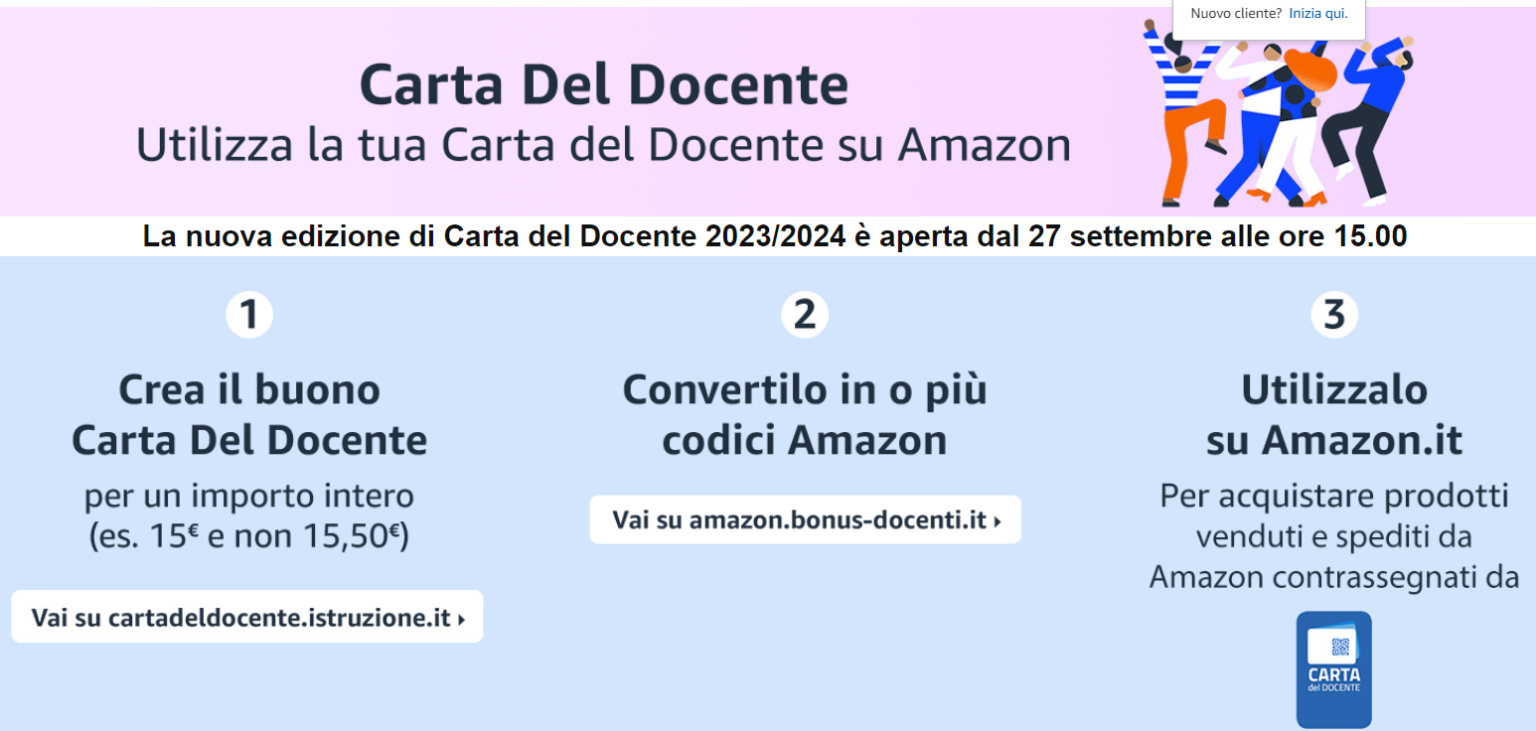 Nuovo cliente? Inizia qui.

Carta Del Docente
Utilizza la tua Carta del Docente su Amazon

La nuova edizione di Carta del Docente 2023/2024 è aperta dal 27 settembre alle ore 15.00

1
Crea il buono Carta Del Docente
per un importo intero (es. 15€ e non 15,50€)
Vai su cartadeldocente.istruzione.it ›

2
Convertilo in o più codici Amazon
Vai su amazon.bonus-docenti.it ›

3
Utilizzalo su Amazon.it
Per acquistare prodotti venduti e spediti da Amazon contrassegnati da
CARTA del DOCENTE